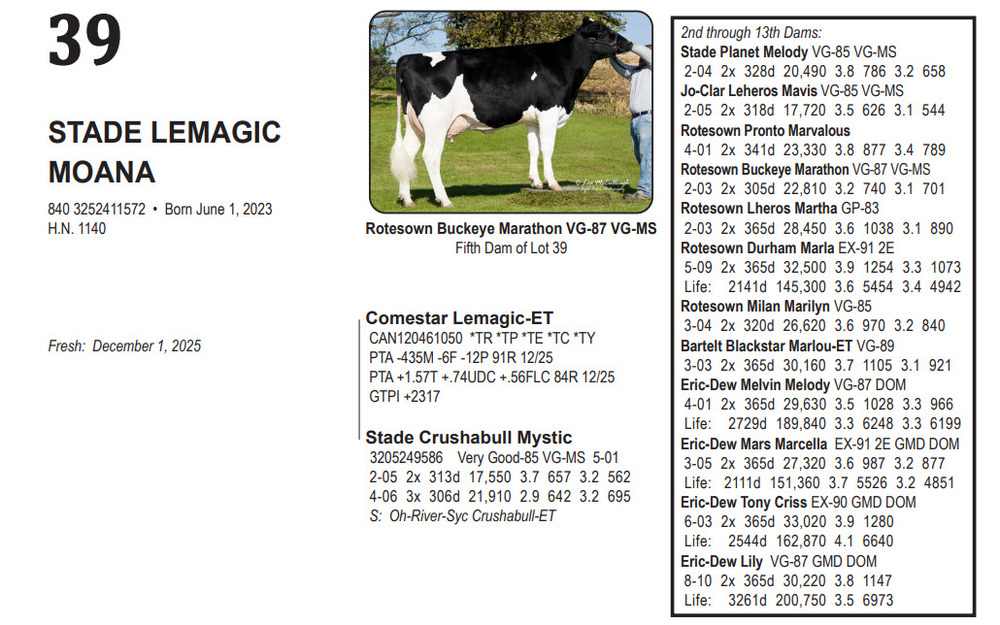 39

STADE LEMAGIC MOANA

840 3252411572 • Born June 1, 2023
H.N. 1140

Fresh: December 1, 2025

Rotesown Buckeye Marathon VG-87 VG-MS
Fifth Dam of Lot 39

Comestar Lemagic-ET
CAN120461050 *TR *TP *TE *TC *TY
PTA -435M -6F -12P 91R 12/25
PTA +1.57T +.74UDC +.56FLC 84R 12/25
GTPI +2317

Stade Crushabull Mystic
3205249586 Very Good-85 VG-MS 5-01
2-05 2x 313d 17,550 3.7 657 3.2 562
4-06 3x 306d 21,910 2.9 642 3.2 695
S: Oh-River-Syc Crushabull-ET

2nd through 13th Dams:
Stade Planet Melody VG-85 VG-MS
2-04 2x 328d 20,490 3.8 786 3.2 658
Jo-Clar Leheros Mavis VG-85 VG-MS
2-05 2x 318d 17,720 3.5 626 3.1 544
Rotesown Pronto Marvalous
4-01 2x 341d 23,330 3.8 877 3.4 789
Rotesown Buckeye Marathon VG-87 VG-MS
2-03 2x 305d 22,810 3.2 740 3.1 701
Rotesown Lheros Martha GP-83
2-03 2x 365d 28,450 3.6 1038 3.1 890
Rotesown Durham Marla EX-91 2E
5-09 2x 365d 32,500 3.9 1254 3.3 1073
Life: 2141d 145,300 3.6 5454 3.4 4942
Rotesown Milan Marilyn VG-85
3-04 2x 320d 26,620 3.6 970 3.2 840
Bartelt Blackstar Marlou-ET VG-89
3-03 2x 365d 30,160 3.7 1105 3.1 921
Eric-Dew Melvin Melody VG-87 DOM
4-01 2x 365d 29,630 3.5 1028 3.3 966
Life: 2729d 189,840 3.3 6248 3.3 6199
Eric-Dew Mars Marcella EX-91 2E GMD DOM
3-05 2x 365d 27,320 3.6 987 3.2 877
Life: 2111d 151,360 3.7 5526 3.2 4851
Eric-Dew Tony Criss EX-90 GMD DOM
6-03 2x 365d 33,020 3.9 1280
Life: 2544d 162,870 4.1 6640
Eric-Dew Lily VG-87 GMD DOM
8-10 2x 365d 30,220 3.8 1147
Life: 3261d 200,750 3.5 6973